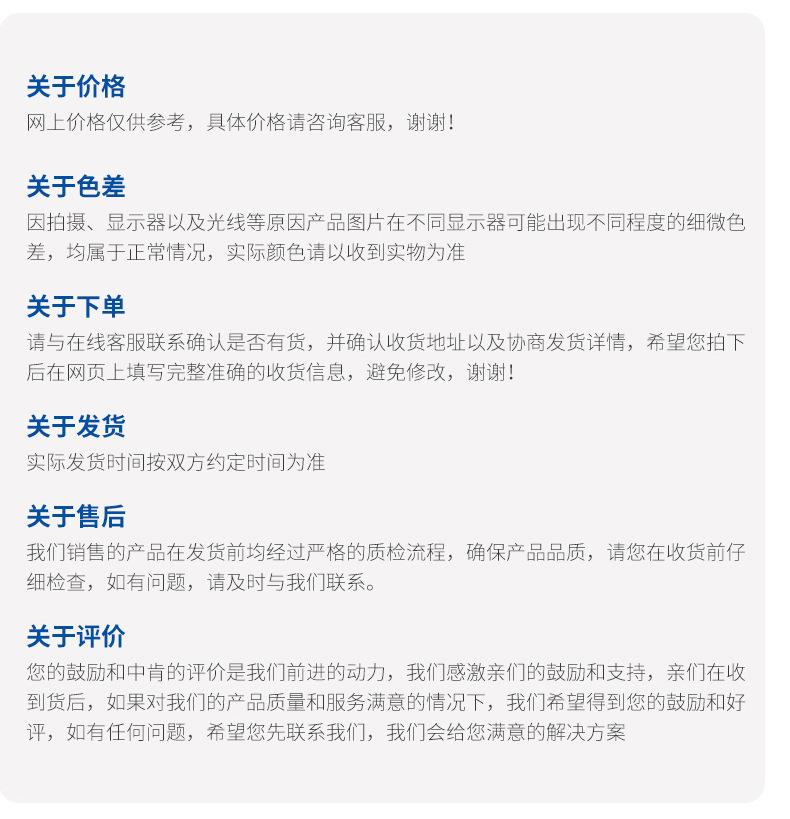 关于价格
网上价格仅供参考，具体价格请咨询客服，谢谢！

关于色差
因拍摄、显示器以及光线等原因产品图片在不同显示器可能出现不同程度的细微色差，均属于正常情况，实际颜色请以收到实物为准

关于下单
请与在线客服联系确认是否有货，并确认收货地址以及协商发货详情，希望您拍下后在网页上填写完整准确的收货信息，避免修改，谢谢！

关于发货
实际发货时间按双方约定时间为准

关于售后
我们销售的产品在发货前均经过严格的质检流程，确保产品品质，请您在收货前仔细检查，如有问题，请及时与我们联系。

关于评价
您的鼓励和中肯的评价是我们前进的动力，我们感激亲们的鼓励和支持，亲们在收到货后，如果对我们的产品质量和服务满意的情况下，我们希望得到您的鼓励和好评，如有任何问题，希望您先联系我们，我们会给您满意的解决方案